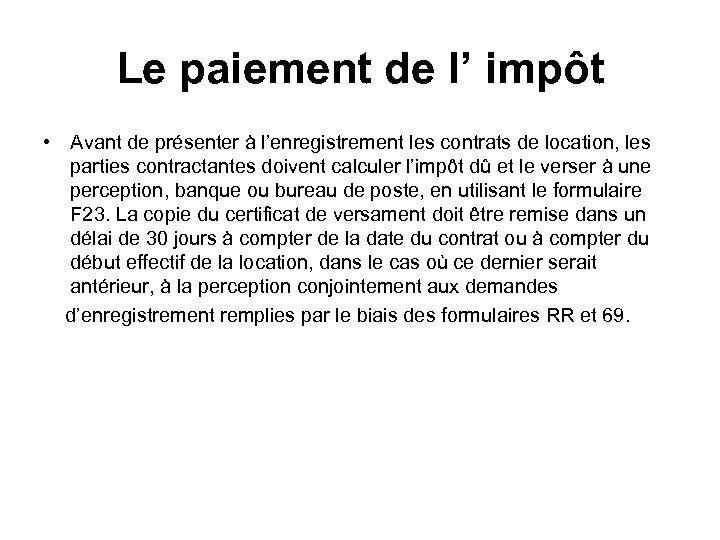 Le paiement de l’ impôt

• Avant de présenter à l’enregistrement les contrats de location, les parties contractantes doivent calculer l’impôt dû et le verser à une perception, banque ou bureau de poste, en utilisant le formulaire F23. La copie du certificat de versament doit être remise dans un délai de 30 jours à compter de la date du contrat ou à compter du début effectif de la location, dans le cas où ce dernier serait antérieur, à la perception conjointement aux demandes d’enregistrement remplies par le biais des formulaires RR et 69.